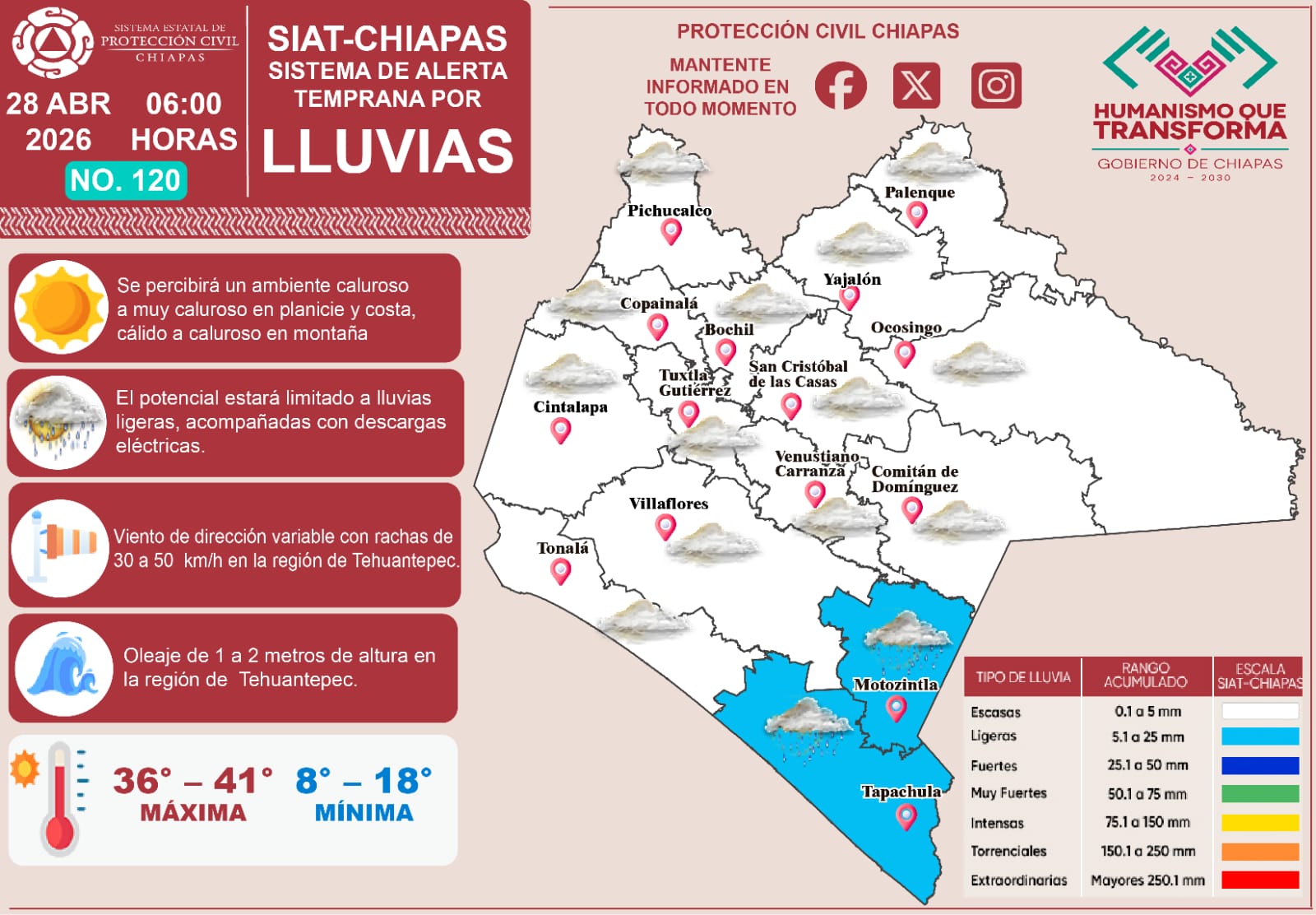 SISTEMA ESTATAL DE PROTECCIÓN CIVIL CHIAPAS

28 ABR 2026 06:00 HORAS

NO. 120

SIAT-CHIAPAS
SISTEMA DE ALERTA TEMPRANA POR
LLUVIAS

PROTECCIÓN CIVIL CHIAPAS

MANTENTE INFORMADO EN TODO MOMENTO

HUMANISMO QUE TRANSFORMA
GOBIERNO DE CHIAPAS
2024 – 2030

Se percibirá un ambiente caluroso a muy caluroso en planicie y costa, cálido a caluroso en montaña

El potencial estará limitado a lluvias ligeras, acompañadas con descargas eléctricas.

Viento de dirección variable con rachas de 30 a 50 km/h en la región de Tehuantepec.

Oleaje de 1 a 2 metros de altura en la región de Tehuantepec.

36° – 41°
MÁXIMA

8° – 18°
MÍNIMA

Pichucalco
Palenque
Yajalón
Copainalá
Bochil
Ocosingo
San Cristóbal de las Casas
Tuxtla Gutiérrez
Cintalapa
Venustiano Carranza
Comitán de Domínguez
Villaflores
Tonalá
Motozintla
Tapachula

| TIPO DE LLUVIA | RANGO ACUMULADO | ESCALA SIAT-CHIAPAS |
|---|---|---|
| Escasas | 0.1 a 5 mm | |
| Ligeras | 5.1 a 25 mm | |
| Fuertes | 25.1 a 50 mm | |
| Muy Fuertes | 50.1 a 75 mm | |
| Intensas | 75.1 a 150 mm | |
| Torrenciales | 150.1 a 250 mm | |
| Extraordinarias | Mayores 250.1 mm | |